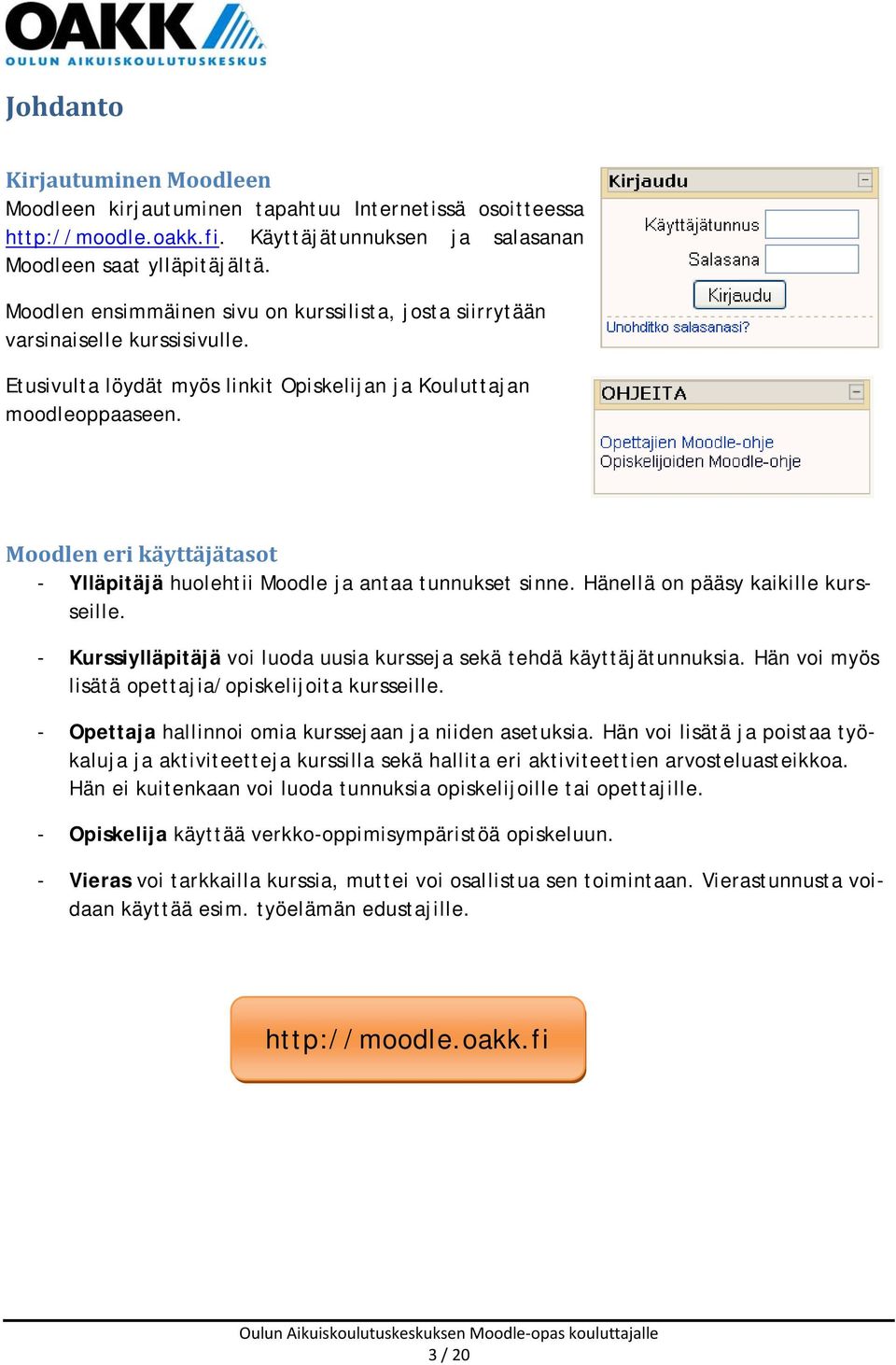 OAKK
OULUN AIKUISKOULUTUSKESKUS

Johdanto

Kirjautuminen Moodleen
Moodleen kirjautuminen tapahtuu Internetissä osoitteessa http://moodle.oakk.fi. Käyttäjätunnuksen ja salasanan Moodleen saat ylläpitäjältä.

Moodlen ensimmäinen sivu on kurssilista, josta siirrytään varsinaiselle kurssisivulle.

Etusivulta löydät myös linkit Opiskelijan ja Kouluttajan moodleoppaaseen.

Kirjaudu
Käyttäjätunnus
Salasana
Kirjaudu
Unohditko salasanasi?

OHJEITA
Opettajien Moodle-ohje
Opiskelijoiden Moodle-ohje

Moodlen eri käyttäjätasot
- Ylläpitäjä huolehtii Moodle ja antaa tunnukset sinne. Hänellä on pääsy kaikille kursseille.

- Kurssiylläpitäjä voi luoda uusia kursseja sekä tehdä käyttäjätunnuksia. Hän voi myös lisätä opettajia/opiskelijoita kursseille.

- Opettaja hallinnoi omia kurssejaan ja niiden asetuksia. Hän voi lisätä ja poistaa työkaluja ja aktiviteetteja kurssilla sekä hallita eri aktiviteettien arvosteluasteikkoa. Hän ei kuitenkaan voi luoda tunnuksia opiskelijoille tai opettajille.

- Opiskelija käyttää verkko-oppimisympäristöä opiskeluun.

- Vieras voi tarkkailla kurssia, muttei voi osallistua sen toimintaan. Vierastunnusta voidaan käyttää esim. työelämän edustajille.

http://moodle.oakk.fi

Oulun Aikuiskoulutuskeskuksen Moodle-opas kouluttajalle
3 / 20